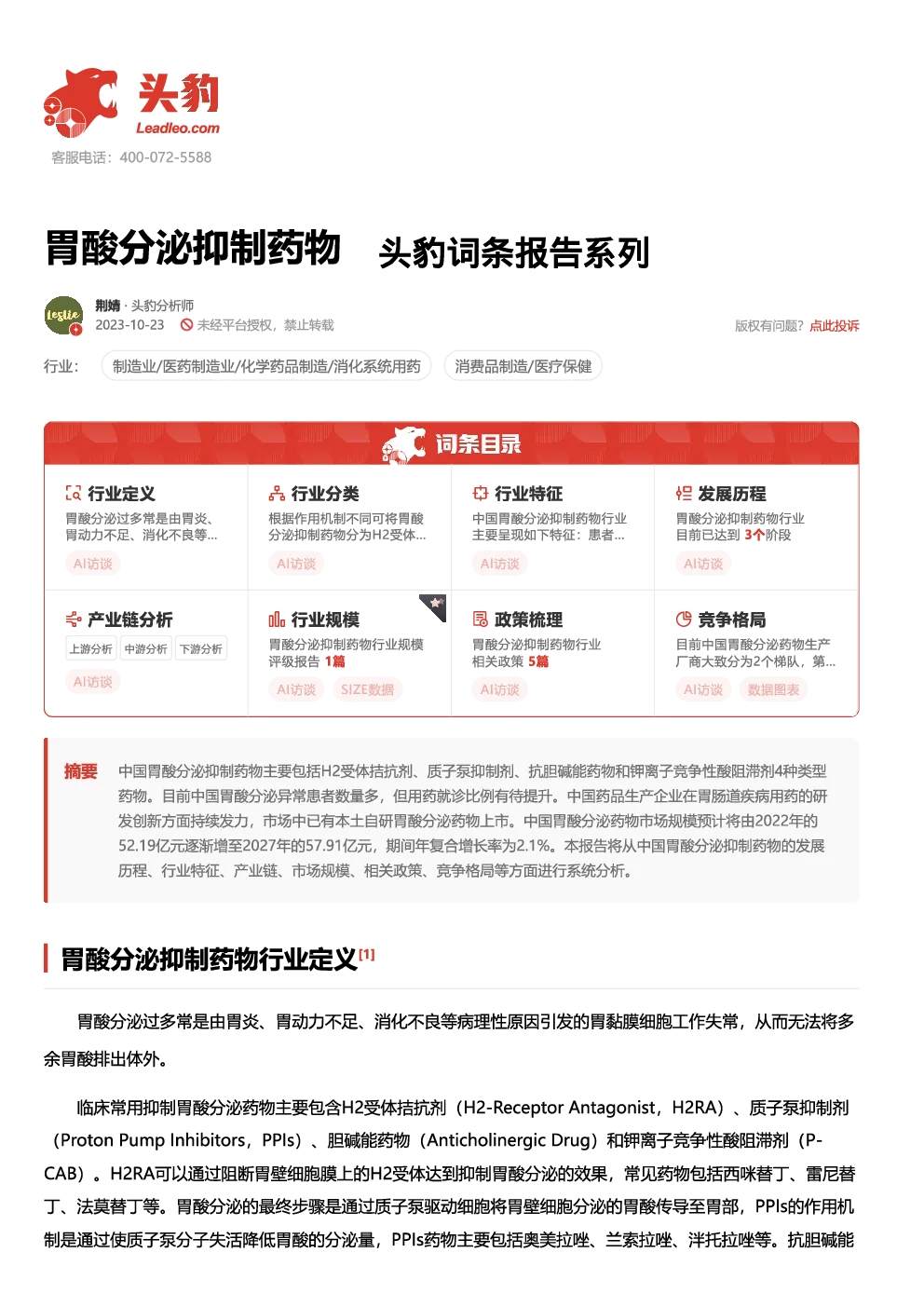 头豹
Leadleo.com
客服电话：400-072-5588

胃酸分泌抑制药物 头豹词条报告系列

Leslie
荆婧 · 头豹分析师
2023-10-23 未经平台授权，禁止转载
版权有问题？点此投诉

行业： 制造业/医药制造业/化学药品制造/消化系统用药 消费品制造/医疗保健

词条目录

行业定义
胃酸分泌过多常是由胃炎、胃动力不足、消化不良等...
AI访谈

行业分类
根据作用机制不同可将胃酸分泌抑制药物分为H2受体...
AI访谈

行业特征
中国胃酸分泌抑制药物行业主要呈现如下特征：患者...
AI访谈

发展历程
胃酸分泌抑制药物行业目前已达到 3个阶段
AI访谈

产业链分析
上游分析 中游分析 下游分析
AI访谈

行业规模
胃酸分泌抑制药物行业规模评级报告 1篇
AI访谈 SIZE数据

政策梳理
胃酸分泌抑制药物行业相关政策 5篇
AI访谈

竞争格局
目前中国胃酸分泌药物生产厂商大致分为2个梯队，第...
AI访谈 数据图表

摘要 中国胃酸分泌抑制药物主要包括H2受体拮抗剂、质子泵抑制剂、抗胆碱能药物和钾离子竞争性酸阻滞剂4种类型药物。目前中国胃酸分泌异常患者数量多，但用药就诊比例有待提升。中国药品生产企业在胃肠道疾病用药的研发创新方面持续发力，市场中已有本土自研胃酸分泌药物上市。中国胃酸分泌药物市场规模预计将由2022年的52.19亿元逐渐增至2027年的57.91亿元，期间年复合增长率为2.1%。本报告将从中国胃酸分泌抑制药物的发展历程、行业特征、产业链、市场规模、相关政策、竞争格局等方面进行系统分析。

胃酸分泌抑制药物行业定义[1]

胃酸分泌过多常是由胃炎、胃动力不足、消化不良等病理性原因引发的胃黏膜细胞工作失常，从而无法将多余胃酸排出体外。

临床常用抑制胃酸分泌药物主要包含H2受体拮抗剂（H2-Receptor Antagonist，H2RA）、质子泵抑制剂（Proton Pump Inhibitors，PPIs）、胆碱能药物（Anticholinergic Drug）和钾离子竞争性酸阻滞剂（P-CAB）。H2RA可以通过阻断胃壁细胞膜上的H2受体达到抑制胃酸分泌的效果，常见药物包括西咪替丁、雷尼替丁、法莫替丁等。胃酸分泌的最终步骤是通过质子泵驱动细胞将胃壁细胞分泌的胃酸传导至胃部，PPIs的作用机制是通过使质子泵分子失活降低胃酸的分泌量，PPIs药物主要包括奥美拉唑、兰索拉唑、泮托拉唑等。抗胆碱能